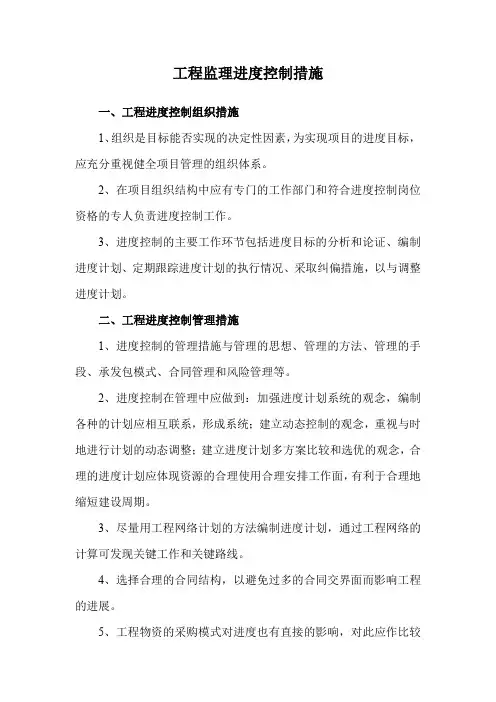 工程监理进度控制措施

一、工程进度控制组织措施

1、组织是目标能否实现的决定性因素，为实现项目的进度目标，应充分重视健全项目管理的组织体系。

2、在项目组织结构中应有专门的工作部门和符合进度控制岗位资格的专人负责进度控制工作。

3、进度控制的主要工作环节包括进度目标的分析和论证、编制进度计划、定期跟踪进度计划的执行情况、采取纠偏措施，以与调整进度计划。

二、工程进度控制管理措施

1、进度控制的管理措施与管理的思想、管理的方法、管理的手段、承发包模式、合同管理和风险管理等。

2、进度控制在管理中应做到：加强进度计划系统的观念，编制各种的计划应相互联系，形成系统；建立动态控制的观念，重视与时地进行计划的动态调整；建立进度计划多方案比较和选优的观念，合理的进度计划应体现资源的合理使用合理安排工作面，有利于合理地缩短建设周期。

3、尽量用工程网络计划的方法编制进度计划，通过工程网络的计算可发现关键工作和关键路线。

4、选择合理的合同结构，以避免过多的合同交界面而影响工程的进展。

5、工程物资的采购模式对进度也有直接的影响，对此应作比较